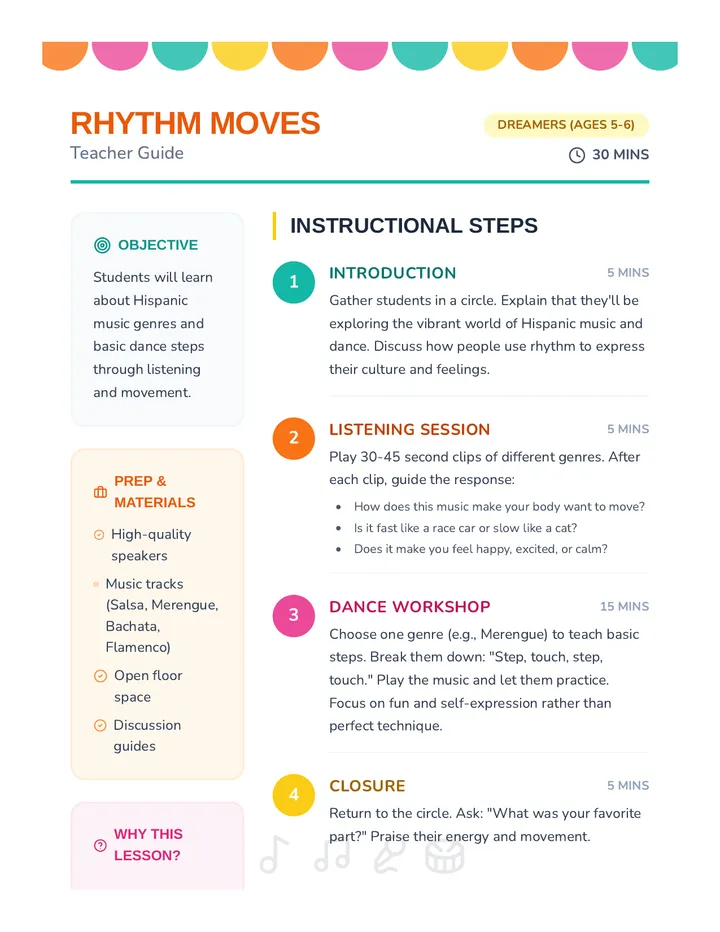 RHYTHM MOVES
Teacher Guide

DREAMERS (AGES 5-6)
30 MINS

OBJECTIVE

Students will learn about Hispanic music genres and basic dance steps through listening and movement.

PREP & MATERIALS

High-quality speakers

Music tracks (Salsa, Merengue, Bachata, Flamenco)

Open floor space

Discussion guides

WHY THIS LESSON?

INSTRUCTIONAL STEPS

1
INTRODUCTION
5 MINS
Gather students in a circle. Explain that they'll be exploring the vibrant world of Hispanic music and dance. Discuss how people use rhythm to express their culture and feelings.

2
LISTENING SESSION
5 MINS
Play 30-45 second clips of different genres. After each clip, guide the response:
• How does this music make your body want to move?
• Is it fast like a race car or slow like a cat?
• Does it make you feel happy, excited, or calm?

3
DANCE WORKSHOP
15 MINS
Choose one genre (e.g., Merengue) to teach basic steps. Break them down: "Step, touch, step, touch." Play the music and let them practice. Focus on fun and self-expression rather than perfect technique.

4
CLOSURE
5 MINS
Return to the circle. Ask: "What was your favorite part?" Praise their energy and movement.